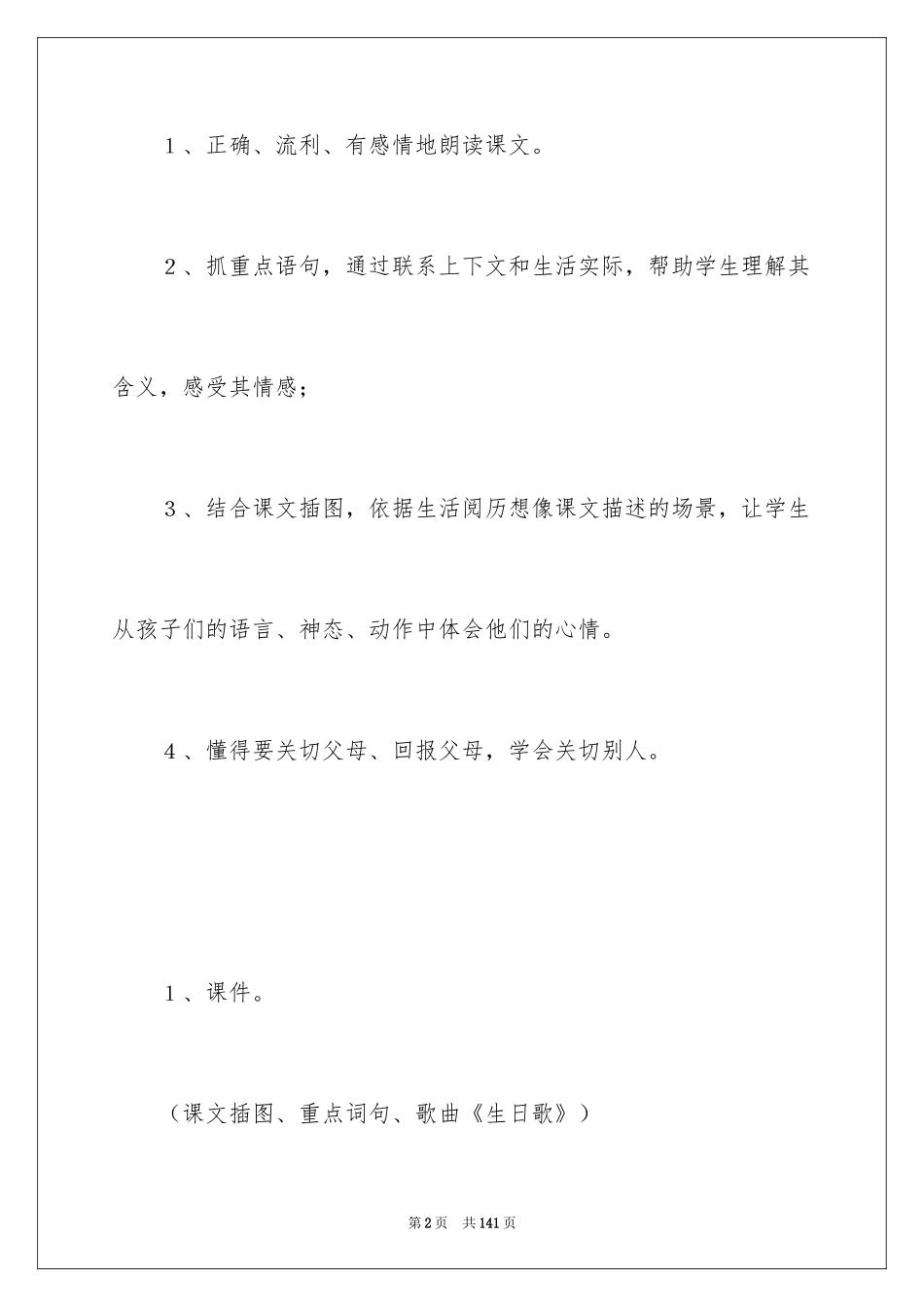 1、正确、流利、有感情地朗读课文。

2、抓重点语句，通过联系上下文和生活实际，帮助学生理解其含义，感受其情感；

3、结合课文插图，依据生活阅历想像课文描述的场景，让学生从孩子们的语言、神态、动作中体会他们的心情。

4、懂得要关切父母、回报父母，学会关切别人。

1、课件。

（课文插图、重点词句、歌曲《生日歌》）

第2页 共141页